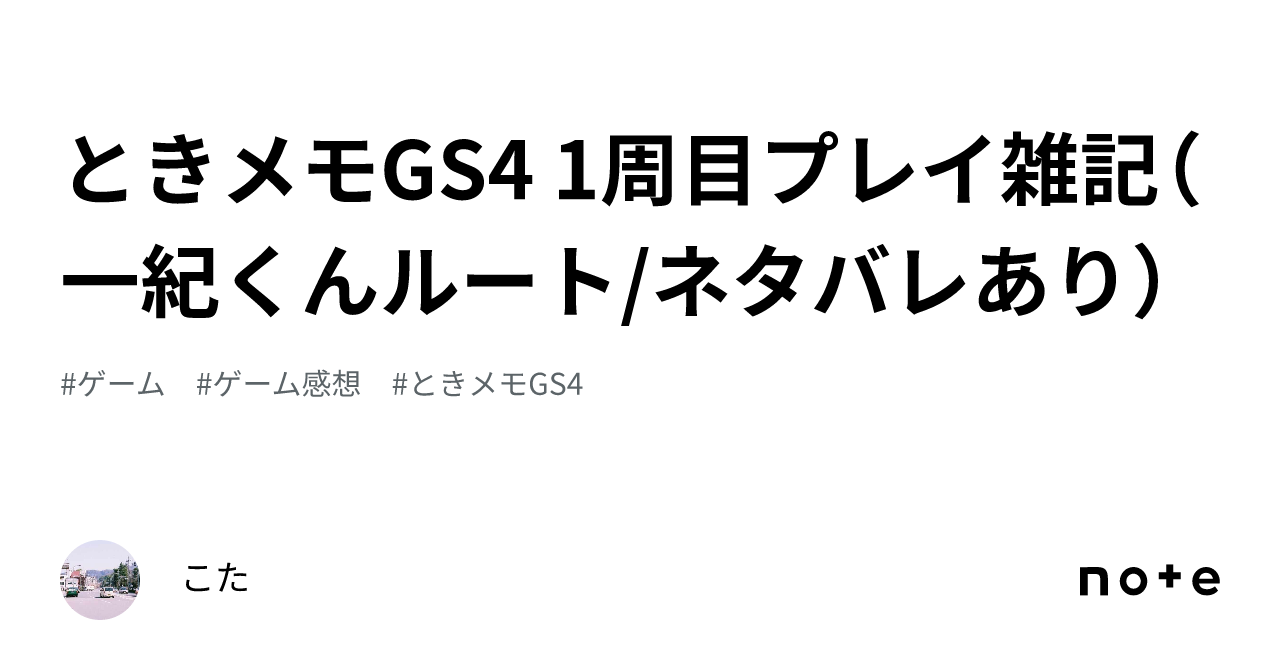 ときメモGS4 1周目プレイ雑記(一紀くんルート/ネタバレあり)

#ゲーム　#ゲーム感想　#ときメモGS4

こた

note